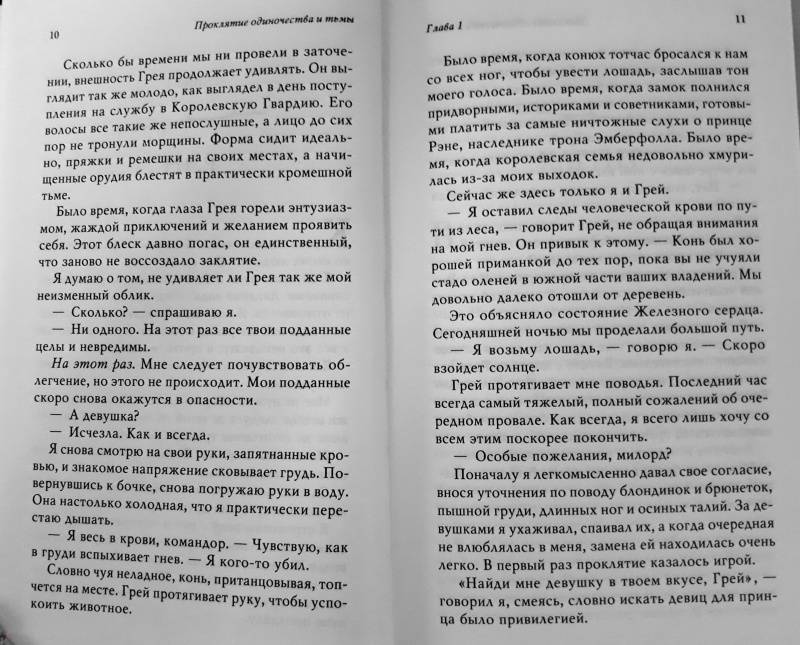 10 Проклятие одиночества и тьмы

Сколько бы времени мы ни провели в заточении, внешность Грея продолжает удивлять. Он выглядит так же молодо, как выглядел в день поступления на службу в Королевскую Гвардию. Его волосы все такие же непослушные, а лицо до сих пор не тронули морщины. Форма сидит идеально, пряжки и ремешки на своих местах, а начищенные орудия блестят в практически кромешной тьме.

Было время, когда глаза Грея горели энтузиазмом, жаждой приключений и желанием проявить себя. Этот блеск давно погас, он единственный, что заново не воссоздало заклятие.

Я думаю о том, не удивляет ли Грея так же мой неизменный облик.

— Сколько? — спрашиваю я.

— Ни одного. На этот раз все твои подданные целы и невредимы.

На этот раз. Мне следует почувствовать облегчение, но этого не происходит. Мои подданные скоро снова окажутся в опасности.

— А девушка?

— Исчезла. Как и всегда.

Я снова смотрю на свои руки, запятнанные кровью, и знакомое напряжение сковывает грудь. Повернувшись к бочке, снова погружаю руки в воду. Она настолько холодная, что я практически перестаю дышать.

— Я весь в крови, командор. — Чувствую, как в груди вспыхивает гнев. — Я кого-то убил.

Словно чуя неладное, конь, пританцовывая, топчется на месте. Грей протягивает руку, чтобы успокоить животное.

Глава 1 11

Было время, когда конюх тотчас бросался к нам со всех ног, чтобы увести лошадь, заслышав тон моего голоса. Было время, когда замок полнился придворными, историками и советниками, готовыми платить за самые ничтожные слухи о принце Рэне, наследнике трона Эмберфолла. Было время, когда королевская семья недовольно хмурилась из-за моих выходок.

Сейчас же здесь только я и Грей.

— Я оставил следы человеческой крови по пути из леса, — говорит Грей, не обращая внимания на мой гнев. Он привык к этому. — Конь был хорошей приманкой до тех пор, пока вы не учуяли стадо оленей в южной части ваших владений. Мы довольно далеко отошли от деревень.

Это объясняло состояние Железного сердца. Сегодняшней ночью мы проделали большой путь.

— Я возьму лошадь, — говорю я. — Скоро взойдет солнце.

Грей протягивает мне поводья. Последний час всегда самый тяжелый, полный сожалений об очередном провале. Как всегда, я всего лишь хочу со всем этим поскорее покончить.

— Особые пожелания, милорд?

Поначалу я легкомысленно давал свое согласие, внося уточнения по поводу блондинок и брюнеток, пышной груди, длинных ног и осиных талий. За девушками я ухаживал, спаивал их, а когда очередная не влюблялась в меня, замена ей находилась очень легко. В первый раз проклятие казалось игрой.

«Найди мне девушку в твоем вкусе, Грей», — говорил я, смеясь, словно искать девиц для принца было привилегией.